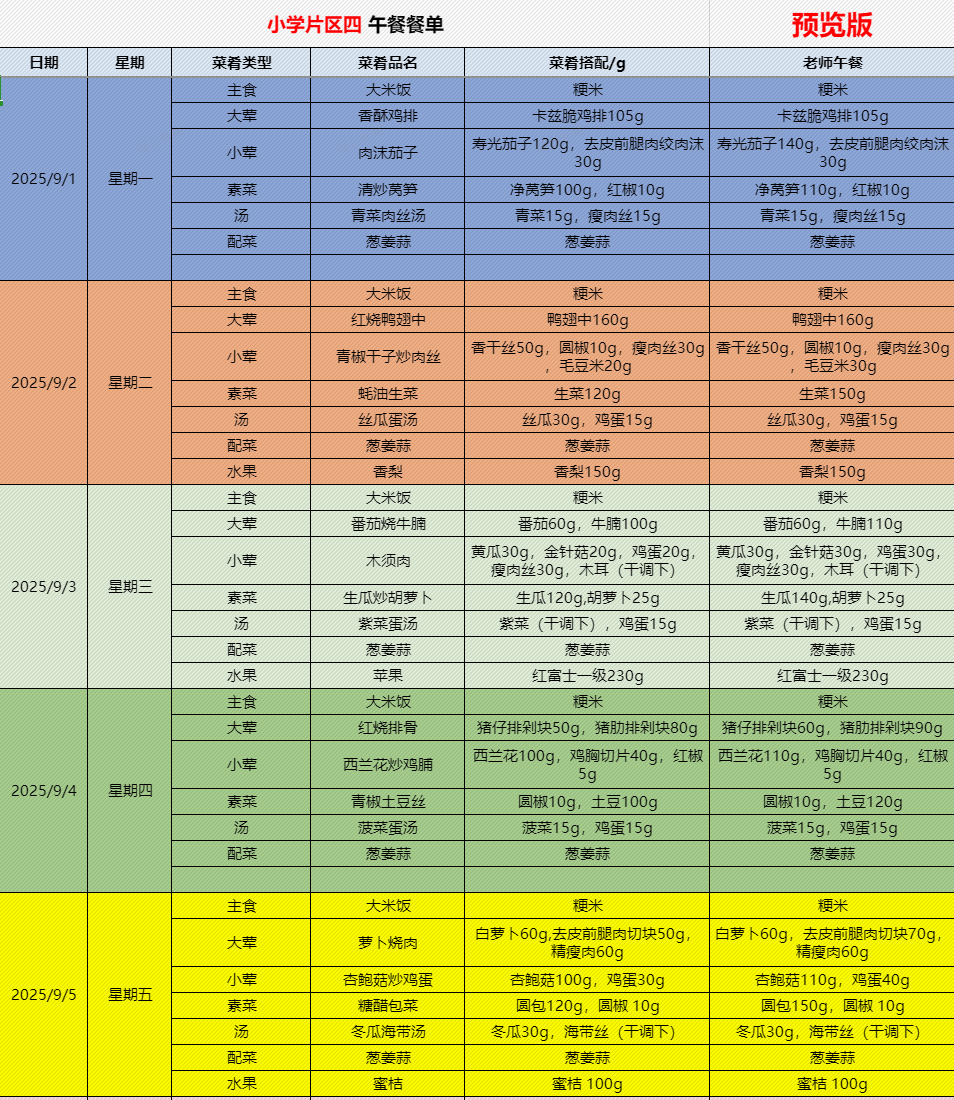 小学片区四 午餐餐单

预览版

| 日期 | 星期 | 菜肴类型 | 菜肴品名 | 菜肴搭配/g | 老师午餐 |
|---|---|---|---|---|---|
| 2025/9/1 | 星期一 | 主食 | 大米饭 | 粳米 | 粳米 |
| | | 大荤 | 香酥鸡排 | 卡兹脆鸡排105g | 卡兹脆鸡排105g |
| | | 小荤 | 肉沫茄子 | 寿光茄子120g，去皮前腿肉绞肉沫30g | 寿光茄子140g，去皮前腿肉绞肉沫30g |
| | | 素菜 | 清炒莴笋 | 净莴笋100g，红椒10g | 净莴笋110g，红椒10g |
| | | 汤 | 青菜肉丝汤 | 青菜15g，瘦肉丝15g | 青菜15g，瘦肉丝15g |
| | | 配菜 | 葱姜蒜 | 葱姜蒜 | 葱姜蒜 |
| | | | | | |
| 2025/9/2 | 星期二 | 主食 | 大米饭 | 粳米 | 粳米 |
| | | 大荤 | 红烧鸭翅中 | 鸭翅中160g | 鸭翅中160g |
| | | 小荤 | 青椒干子炒肉丝 | 香干丝50g，圆椒10g，瘦肉丝30g，毛豆米20g | 香干丝50g，圆椒10g，瘦肉丝30g，毛豆米30g |
| | | 素菜 | 蚝油生菜 | 生菜120g | 生菜150g |
| | | 汤 | 丝瓜蛋汤 | 丝瓜30g，鸡蛋15g | 丝瓜30g，鸡蛋15g |
| | | 配菜 | 葱姜蒜 | 葱姜蒜 | 葱姜蒜 |
| | | 水果 | 香梨 | 香梨150g | 香梨150g |
| 2025/9/3 | 星期三 | 主食 | 大米饭 | 粳米 | 粳米 |
| | | 大荤 | 番茄烧牛腩 | 番茄60g，牛腩100g | 番茄60g，牛腩110g |
| | | 小荤 | 木须肉 | 黄瓜30g，金针菇20g，鸡蛋20g，瘦肉丝30g，木耳（干调下） | 黄瓜30g，金针菇30g，鸡蛋30g，瘦肉丝30g，木耳（干调下） |
| | | 素菜 | 生瓜炒胡萝卜 | 生瓜120g,胡萝卜25g | 生瓜140g,胡萝卜25g |
| | | 汤 | 紫菜蛋汤 | 紫菜（干调下），鸡蛋15g | 紫菜（干调下），鸡蛋15g |
| | | 配菜 | 葱姜蒜 | 葱姜蒜 | 葱姜蒜 |
| | | 水果 | 苹果 | 红富士一级230g | 红富士一级230g |
| 2025/9/4 | 星期四 | 主食 | 大米饭 | 粳米 | 粳米 |
| | | 大荤 | 红烧排骨 | 猪仔排剁块50g，猪肋排剁块80g | 猪仔排剁块60g，猪肋排剁块90g |
| | | 小荤 | 西兰花炒鸡脯 | 西兰花100g，鸡胸切片40g，红椒5g | 西兰花110g，鸡胸切片40g，红椒5g |
| | | 素菜 | 青椒土豆丝 | 圆椒10g，土豆100g | 圆椒10g，土豆120g |
| | | 汤 | 菠菜蛋汤 | 菠菜15g，鸡蛋15g | 菠菜15g，鸡蛋15g |
| | | 配菜 | 葱姜蒜 | 葱姜蒜 | 葱姜蒜 |
| | | | | | |
| 2025/9/5 | 星期五 | 主食 | 大米饭 | 粳米 | 粳米 |
| | | 大荤 | 萝卜烧肉 | 白萝卜60g,去皮前腿肉切块50g，精瘦肉60g | 白萝卜60g，去皮前腿肉切块70g，精瘦肉60g |
| | | 小荤 | 杏鲍菇炒鸡蛋 | 杏鲍菇100g，鸡蛋30g | 杏鲍菇110g，鸡蛋40g |
| | | 素菜 | 糖醋包菜 | 圆包120g，圆椒 10g | 圆包150g，圆椒 10g |
| | | 汤 | 冬瓜海带汤 | 冬瓜30g，海带丝（干调下） | 冬瓜30g，海带丝（干调下） |
| | | 配菜 | 葱姜蒜 | 葱姜蒜 | 葱姜蒜 |
| | | 水果 | 蜜桔 | 蜜桔 100g | 蜜桔 100g |